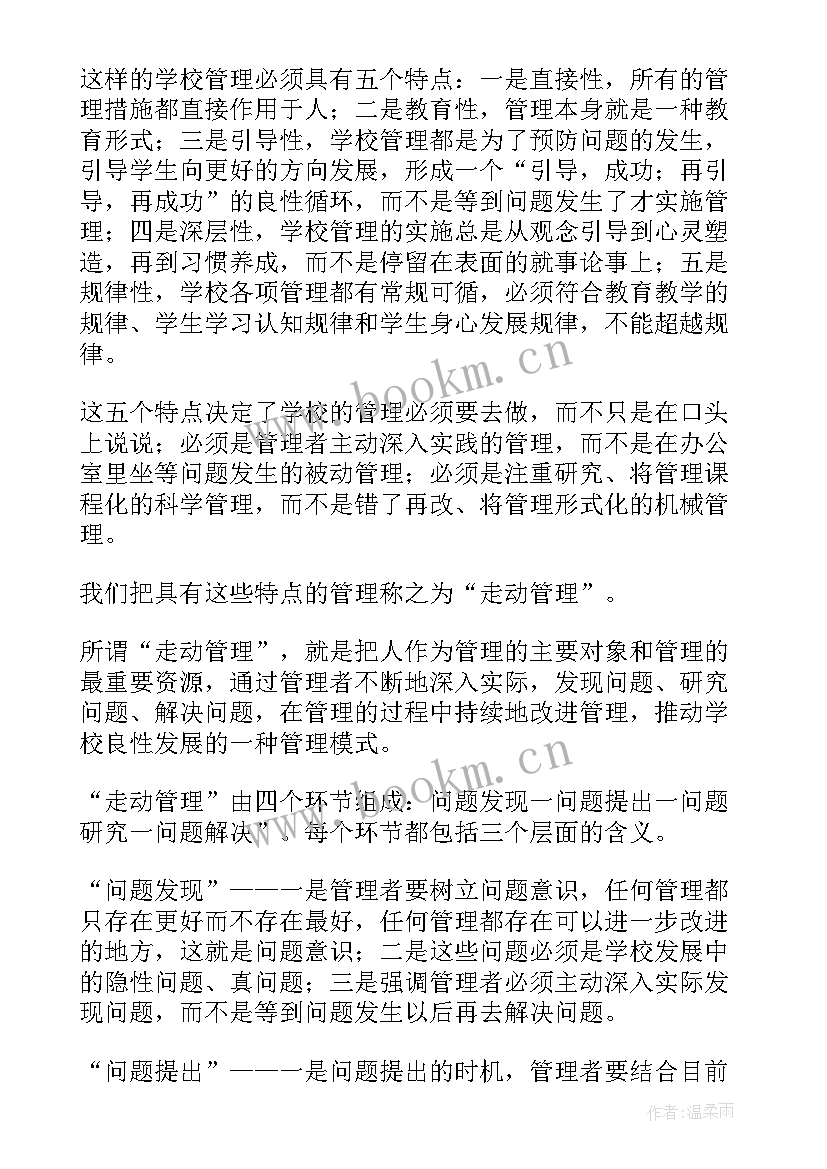 这样的学校管理必须具有五个特点：一是直接性，所有的管理措施都直接作用于人；二是教育性，管理本身就是一种教育形式；三是引导性，学校管理都是为了预防问题的发生，引导学生向更好的方向发展，形成一个“引导，成功；再引导，再成功”的良性循环，而不是等到问题发生了才实施管理；四是深层性，学校管理的实施总是从观念引导到心灵塑造，再到习惯养成，而不是停留在表面的就事论事上；五是规律性，学校各项管理都有常规可循，必须符合教育教学的规律、学生学习认知规律和学生身心发展规律，不能超越规律。

这五个特点决定了学校的管理必须要去做，而不只是在口头上说说；必须是管理者主动深入实践的管理，而不是在办公室里坐等问题发生的被动管理；必须是注重研究、将管理课程化的科学管理，而不是错了再改、将管理形式化的机械管理。

我们把具有这些特点的管理称之为“走动管理”。

所谓“走动管理”，就是把人作为管理的主要对象和管理的最重要资源，通过管理者不断地深入实际，发现问题、研究问题、解决问题，在管理的过程中持续地改进管理，推动学校良性发展的一种管理模式。

“走动管理”由四个环节组成：问题发现一问题提出一问题研究一问题解决”。每个环节都包括三个层面的含义。

“问题发现”——一是管理者要树立问题意识，任何管理都只存在更好而不存在最好，任何管理都存在可以进一步改进的地方，这就是问题意识；二是这些问题必须是学校发展中的隐性问题、真问题；三是强调管理者必须主动深入实际发现问题，而不是等到问题发生以后再去解决问题。

“问题提出”——一是问题提出的时机，管理者要结合目前

www.bookm.cn

www.bookm.cn

作者：温柔雨